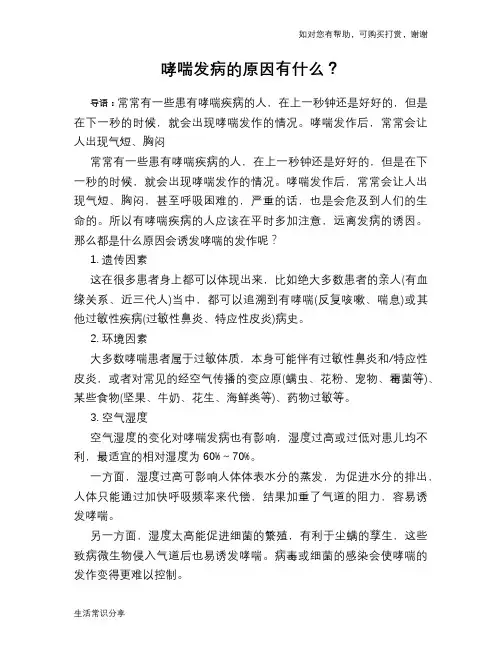 如对您有帮助，可购买打赏，谢谢

哮喘发病的原因有什么？

导语：常常有一些患有哮喘疾病的人，在上一秒钟还是好好的，但是在下一秒的时候，就会出现哮喘发作的情况。哮喘发作后，常常会让人出现气短、胸闷

常常有一些患有哮喘疾病的人，在上一秒钟还是好好的，但是在下一秒的时候，就会出现哮喘发作的情况。哮喘发作后，常常会让人出现气短、胸闷，甚至呼吸困难的，严重的话，也是会危及到人们的生命的。所以有哮喘疾病的人应该在平时多加注意，远离发病的诱因。那么都是什么原因会诱发哮喘的发作呢？

1. 遗传因素

这在很多患者身上都可以体现出来，比如绝大多数患者的亲人(有血缘关系、近三代人)当中，都可以追溯到有哮喘(反复咳嗽、喘息)或其他过敏性疾病(过敏性鼻炎、特应性皮炎)病史。

2. 环境因素

大多数哮喘患者属于过敏体质，本身可能伴有过敏性鼻炎和/特应性皮炎，或者对常见的经空气传播的变应原(螨虫、花粉、宠物、霉菌等)、某些食物(坚果、牛奶、花生、海鲜类等)、药物过敏等。

3. 空气湿度

空气湿度的变化对哮喘发病也有影响，湿度过高或过低对患儿均不利，最适宜的相对湿度为 60%～70%。

一方面，湿度过高可影响人体体表水分的蒸发，为促进水分的排出，人体只能通过加快呼吸频率来代偿，结果加重了气道的阻力，容易诱发哮喘。

另一方面，湿度太高能促进细菌的繁殖，有利于尘螨的孳生，这些致病微生物侵入气道后也易诱发哮喘。病毒或细菌的感染会使哮喘的发作变得更难以控制。

生活常识分享